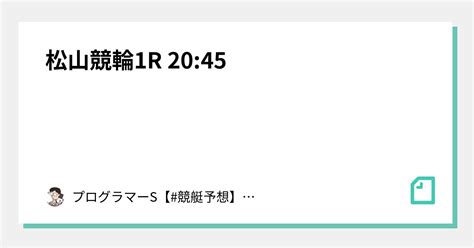 松山競輪1R 20:45

プログラマーS【#競艇予想】…